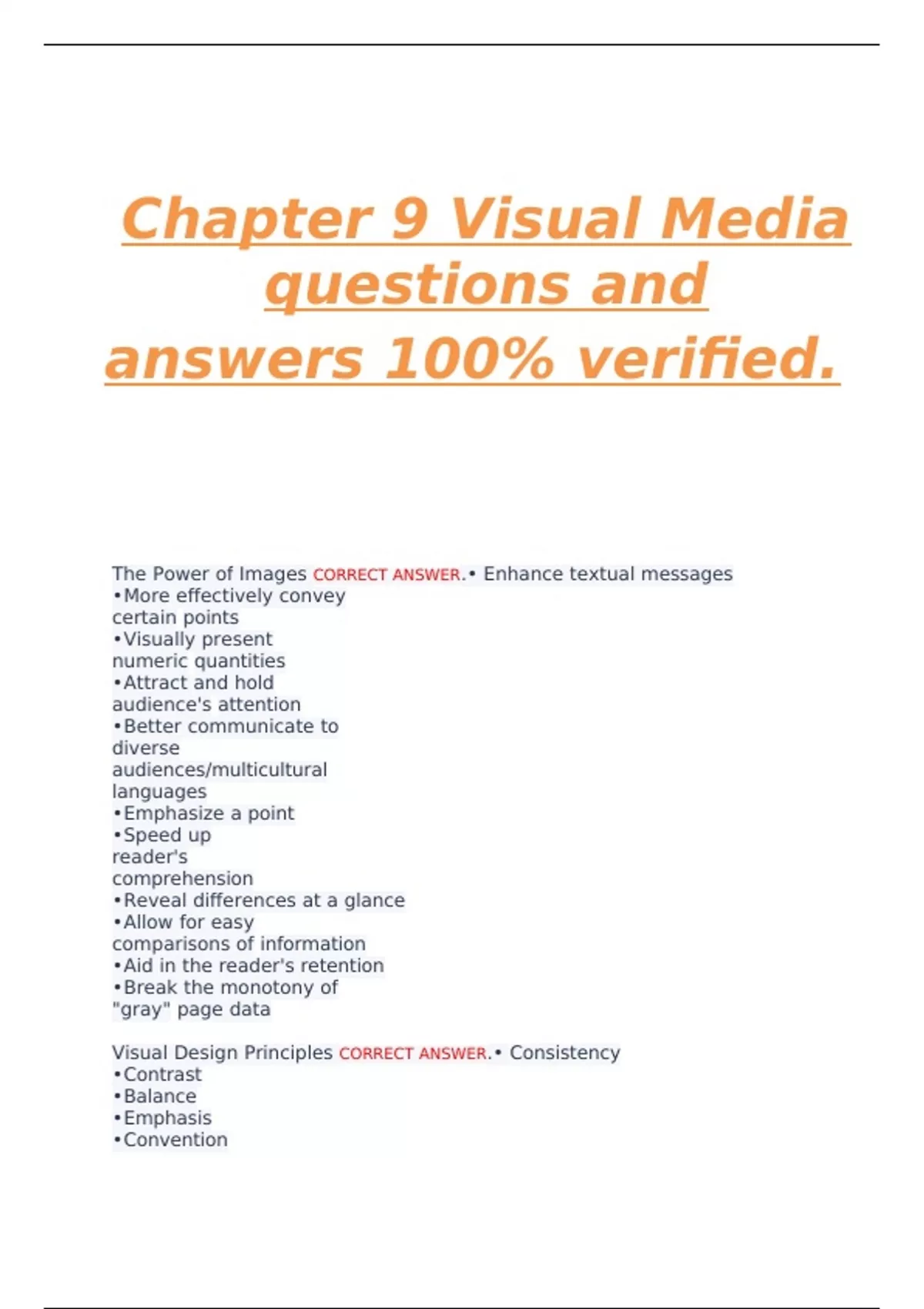 Chapter 9 Visual Media questions and answers 100% verified.

The Power of Images CORRECT ANSWER.• Enhance textual messages
•More effectively convey certain points
•Visually present numeric quantities
•Attract and hold audience's attention
•Better communicate to diverse audiences/multicultural languages
•Emphasize a point
•Speed up reader's comprehension
•Reveal differences at a glance
•Allow for easy comparisons of information
•Aid in the reader's retention
•Break the monotony of "gray" page data

Visual Design Principles CORRECT ANSWER.• Consistency
•Contrast
•Balance
•Emphasis
•Convention